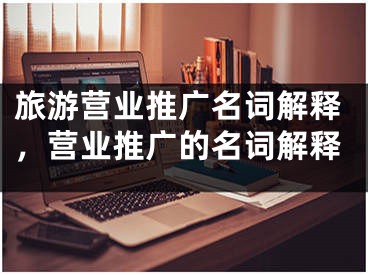 旅游营业推广名词解释，营业推广的名词解释